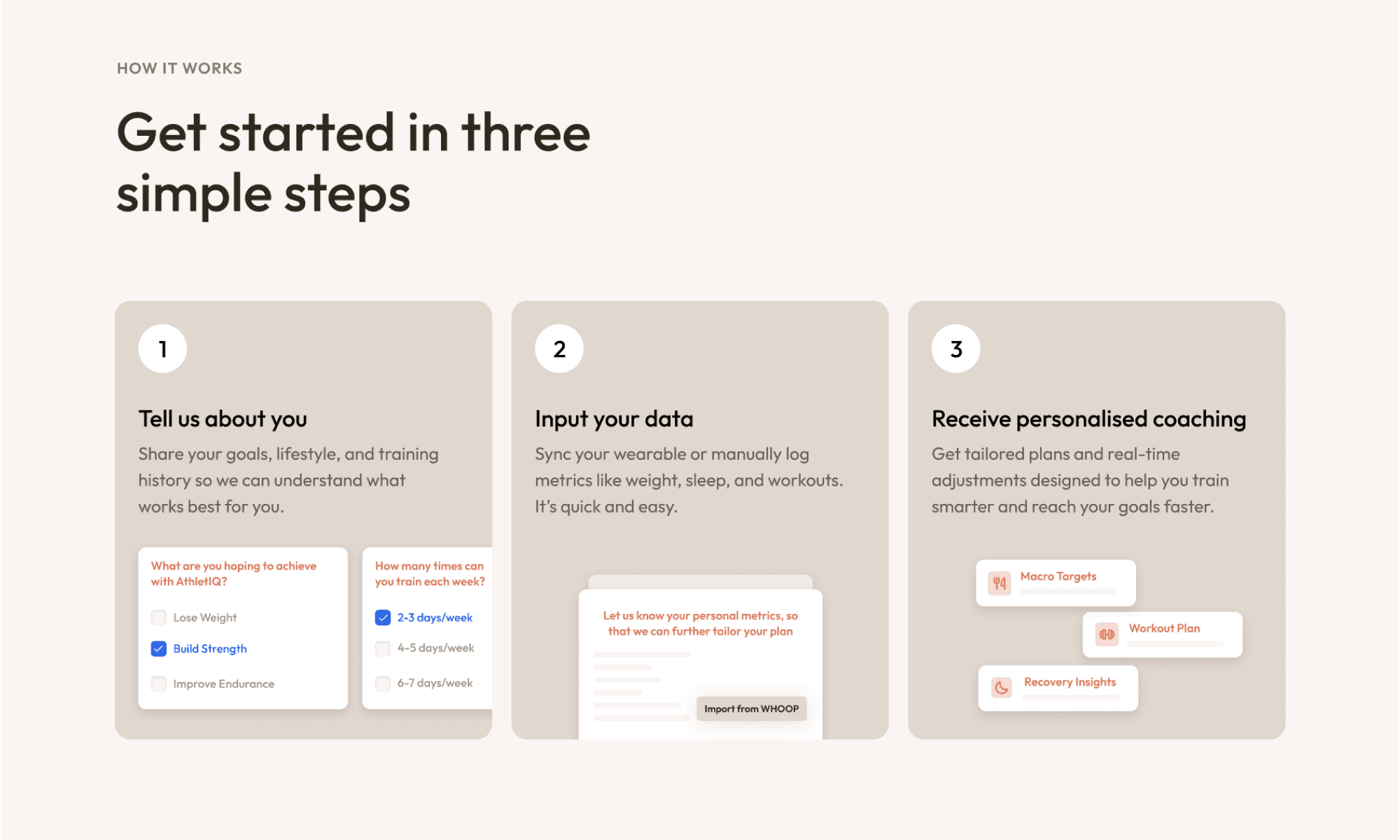 HOW IT WORKS

Get started in three simple steps

1

Tell us about you

Share your goals, lifestyle, and training history so we can understand what works best for you.

What are you hoping to achieve with AthletIQ?

☐ Lose Weight
☑ Build Strength
☐ Improve Endurance

How many times can you train each week?

☑ 2-3 days/week
☐ 4-5 days/week
☐ 6-7 days/week

2

Input your data

Sync your wearable or manually log metrics like weight, sleep, and workouts. It's quick and easy.

Let us know your personal metrics, so that we can further tailor your plan

Import from WHOOP

3

Receive personalised coaching

Get tailored plans and real-time adjustments designed to help you train smarter and reach your goals faster.

Macro Targets

Workout Plan

Recovery Insights